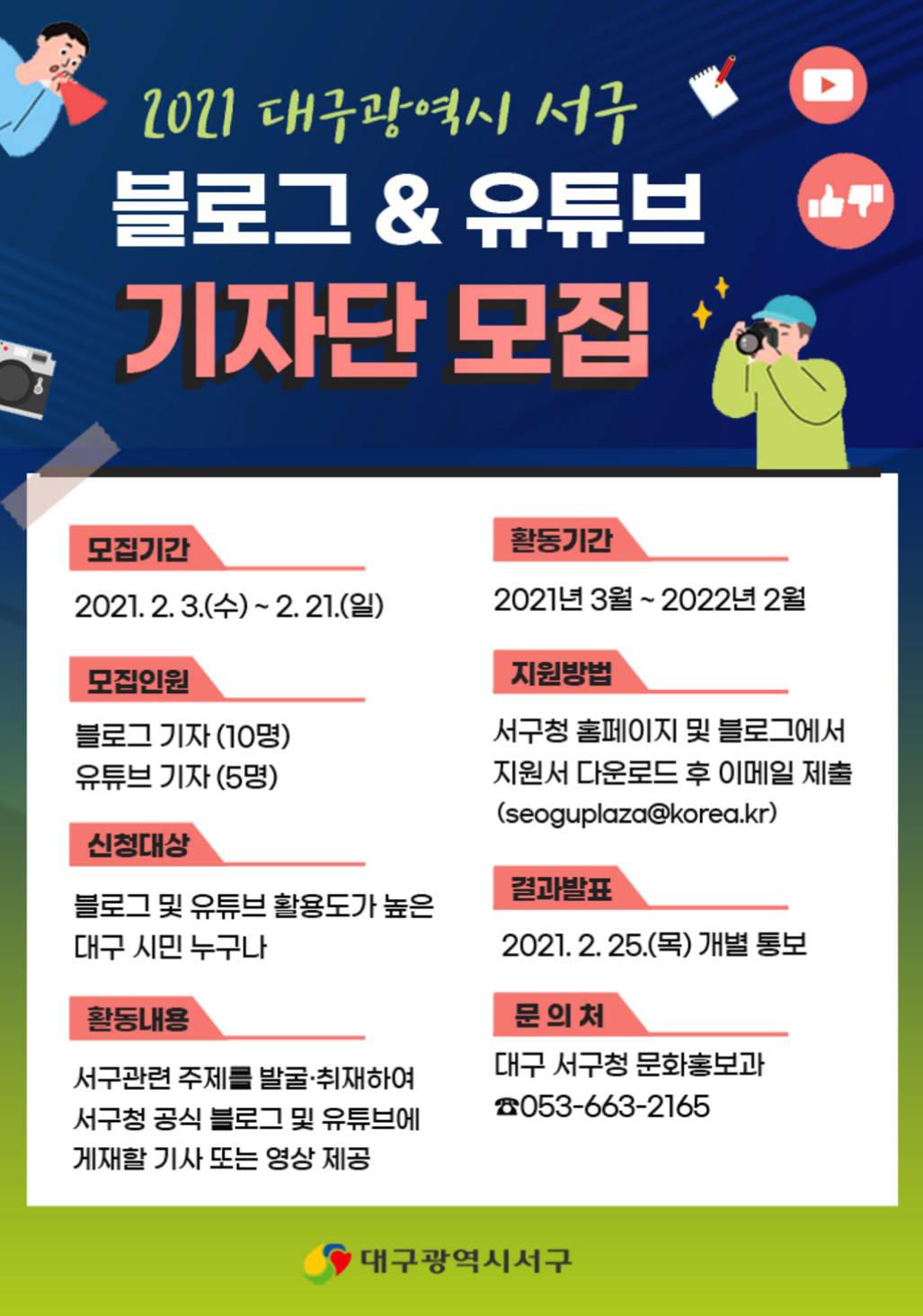 2021 대구광역시 서구

블로그 & 유튜브

기자단 모집

모집기간

2021. 2. 3.(수) ~ 2. 21.(일)

모집인원

블로그 기자 (10명)
유튜브 기자 (5명)

신청대상

블로그 및 유튜브 활용도가 높은 대구 시민 누구나

활동내용

서구관련 주제를 발굴·취재하여 서구청 공식 블로그 및 유튜브에 게재할 기사 또는 영상 제공

활동기간

2021년 3월 ~ 2022년 2월

지원방법

서구청 홈페이지 및 블로그에서 지원서 다운로드 후 이메일 제출 (seoguplaza@korea.kr)

결과발표

2021. 2. 25.(목) 개별 통보

문 의 처

대구 서구청 문화홍보과
☎053-663-2165

대구광역시서구